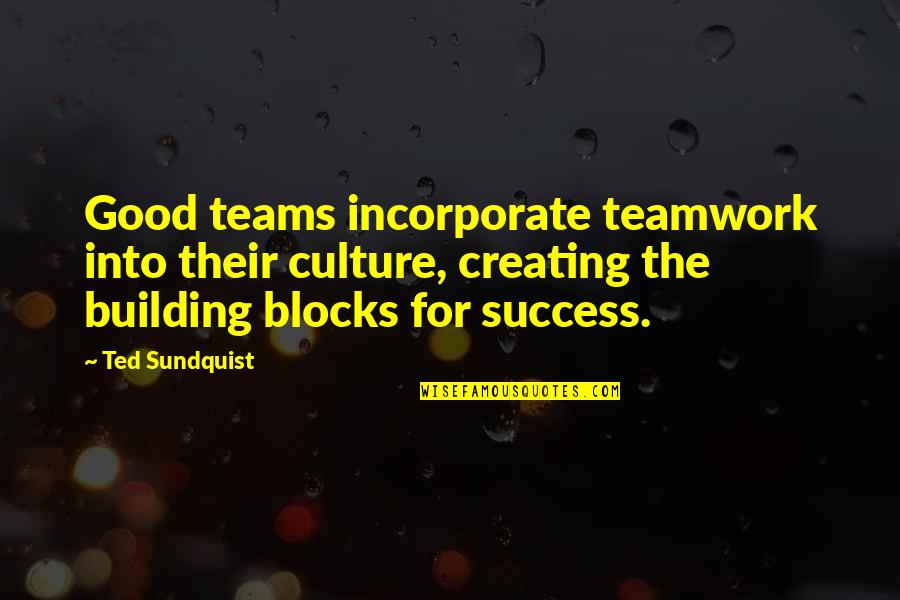 Good teams incorporate teamwork into their culture, creating the building blocks for success.

~ Ted Sundquist

WISEFAMOUSQUOTES.COM